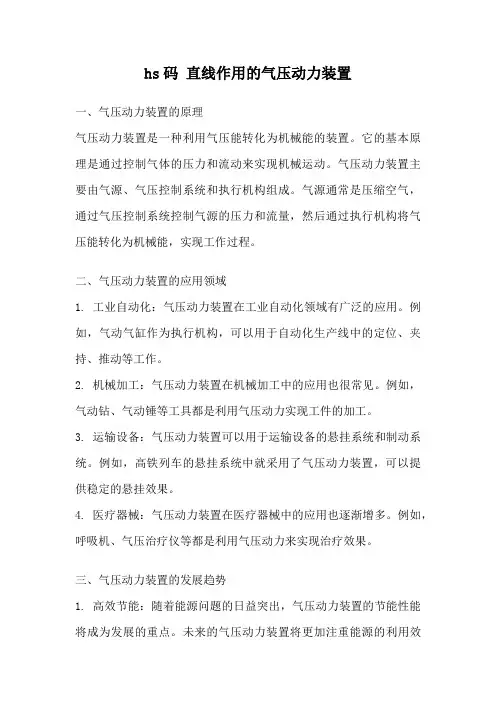 hs 码 直线作用的气压动力装置

一、气压动力装置的原理

气压动力装置是一种利用气压能转化为机械能的装置。它的基本原理是通过控制气体的压力和流动来实现机械运动。气压动力装置主要由气源、气压控制系统和执行机构组成。气源通常是压缩空气，通过气压控制系统控制气源的压力和流量，然后通过执行机构将气压能转化为机械能，实现工作过程。

二、气压动力装置的应用领域

1. 工业自动化：气压动力装置在工业自动化领域有广泛的应用。例如，气动气缸作为执行机构，可以用于自动化生产线中的定位、夹持、推动等工作。

2. 机械加工：气压动力装置在机械加工中的应用也很常见。例如，气动钻、气动锤等工具都是利用气压动力实现工件的加工。

3. 运输设备：气压动力装置可以用于运输设备的悬挂系统和制动系统。例如，高铁列车的悬挂系统中就采用了气压动力装置，可以提供稳定的悬挂效果。

4. 医疗器械：气压动力装置在医疗器械中的应用也逐渐增多。例如，呼吸机、气压治疗仪等都是利用气压动力来实现治疗效果。

三、气压动力装置的发展趋势

1. 高效节能：随着能源问题的日益突出，气压动力装置的节能性能将成为发展的重点。未来的气压动力装置将更加注重能源的利用效